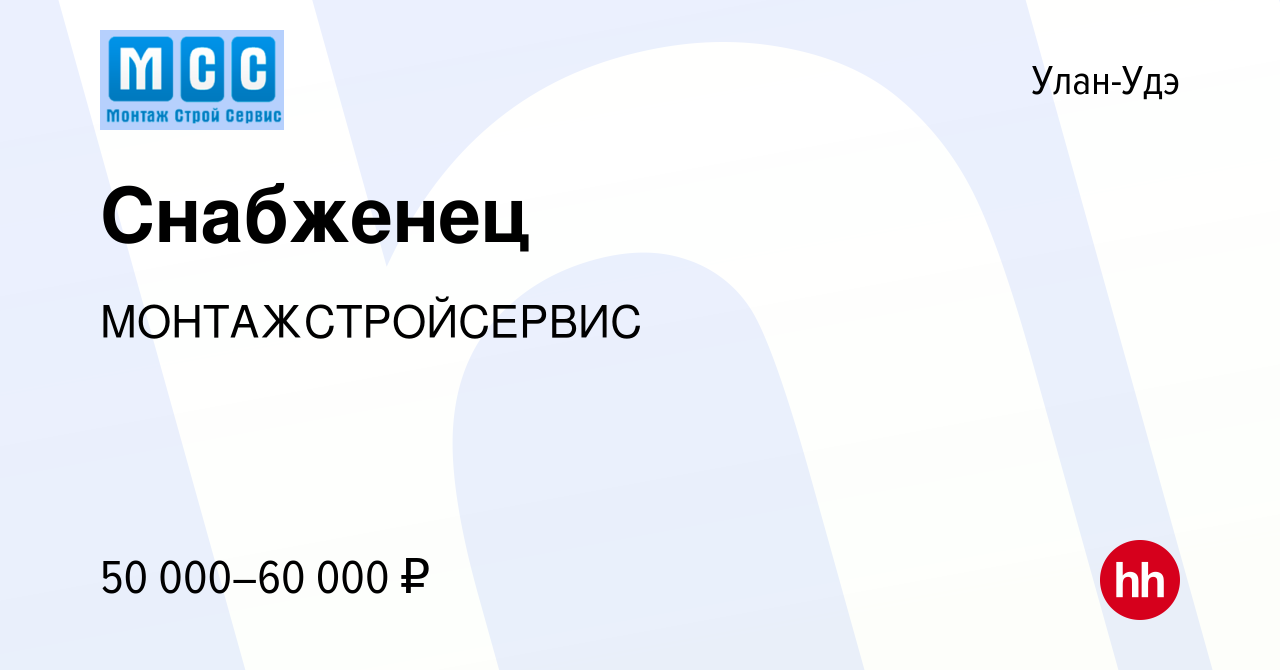 МСС
Монтаж Строй Сервис

Улан-Удэ

Снабженец

МОНТАЖСТРОЙСЕРВИС

50 000–60 000 ₽

hh